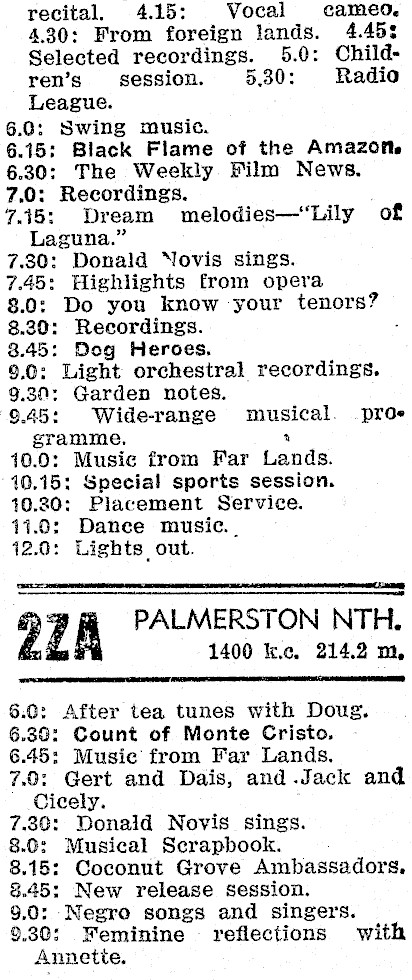 recital. 4.15: Vocal cameo. 4.30: From foreign lands. 4.45: Selected recordings. 5.0: Children's session. 5.30: Radio League.
6.0: Swing music.
6.15: Black Flame of the Amazon.
6.30: The Weekly Film News.
7.0: Recordings.
7.15: Dream melodies—"Lily of Laguna."
7.30: Donald Novis sings.
7.45: Highlights from opera
8.0: Do you know your tenors?
8.30: Recordings.
8.45: Dog Heroes.
9.0: Light orchestral recordings.
9.30: Garden notes.
9.45: Wide-range musical programme.
10.0: Music from Far Lands.
10.15: Special sports session.
10.30: Placement Service.
11.0: Dance music.
12.0: Lights out.

2ZA PALMERSTON NTH.
1400 k.c. 214.2 m.

6.0: After tea tunes with Doug.
6.30: Count of Monte Cristo.
6.45: Music from Far Lands.
7.0: Gert and Dais, and Jack and Cicely.
7.30: Donald Novis sings.
8.0: Musical Scrapbook.
8.15: Coconut Grove Ambassadors.
8.45: New release session.
9.0: Negro songs and singers.
9.30: Feminine reflections with Annette.